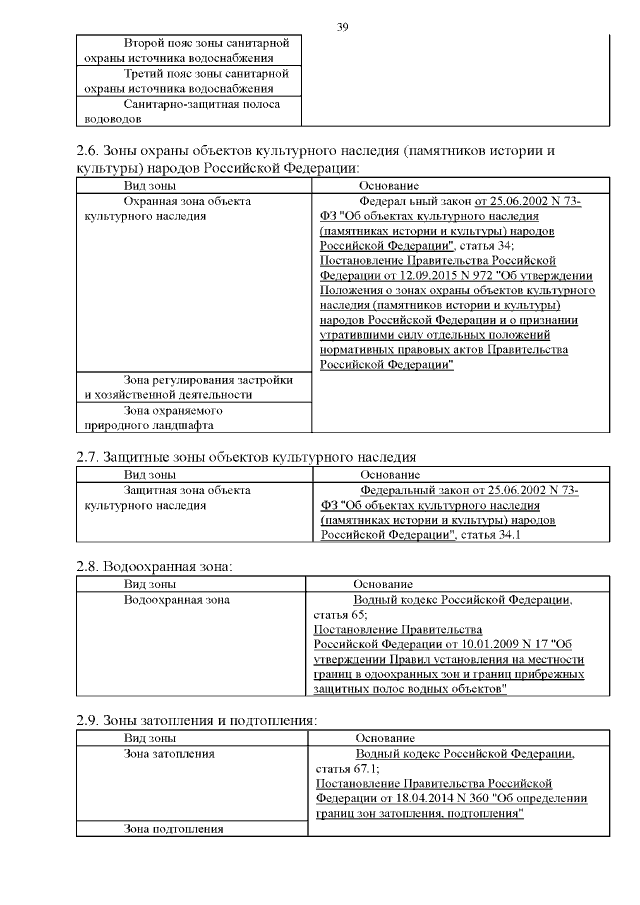 39

| | |
|---|---|
| Второй пояс зоны санитарной охраны источника водоснабжения | |
| Третий пояс зоны санитарной охраны источника водоснабжения | |
| Санитарно-защитная полоса водоводов | |

2.6. Зоны охраны объектов культурного наследия (памятников истории и культуры) народов Российской Федерации:

| Вид зоны | Основание |
|---|---|
| Охранная зона объекта культурного наследия | Федерал ьный закон от 25.06.2002 N 73-ФЗ "Об объектах культурного наследия (памятниках истории и культуры) народов Российской Федерации", статья 34; Постановление Правительства Российской Федерации от 12.09.2015 N 972 "Об утверждении Положения о зонах охраны объектов культурного наследия (памятников истории и культуры) народов Российской Федерации и о признании утратившими силу отдельных положений нормативных правовых актов Правительства Российской Федерации" |
| Зона регулирования застройки и хозяйственной деятельности | |
| Зона охраняемого природного ландшафта | |

2.7. Защитные зоны объектов культурного наследия

| Вид зоны | Основание |
|---|---|
| Защитная зона объекта культурного наследия | Федеральный закон от 25.06.2002 N 73-ФЗ "Об объектах культурного наследия (памятниках истории и культуры) народов Российской Федерации", статья 34.1 |

2.8. Водоохранная зона:

| Вид зоны | Основание |
|---|---|
| Водоохранная зона | Водный кодекс Российской Федерации, статья 65; Постановление Правительства Российской Федерации от 10.01.2009 N 17 "Об утверждении Правил установления на местности границ в одоохранных зон и границ прибрежных защитных полос водных объектов" |

2.9. Зоны затопления и подтопления:

| Вид зоны | Основание |
|---|---|
| Зона затопления | Водный кодекс Российской Федерации, статья 67.1; Постановление Правительства Российской Федерации от 18.04.2014 N 360 "Об определении границ зон затопления, подтопления" |
| Зона подтопления | |